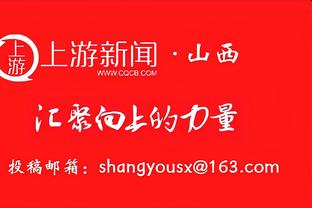 上游

上游新闻 · 山西
WWW.CQCB.COM

汇聚向上的力量

投稿邮箱：shangyousx@163.com